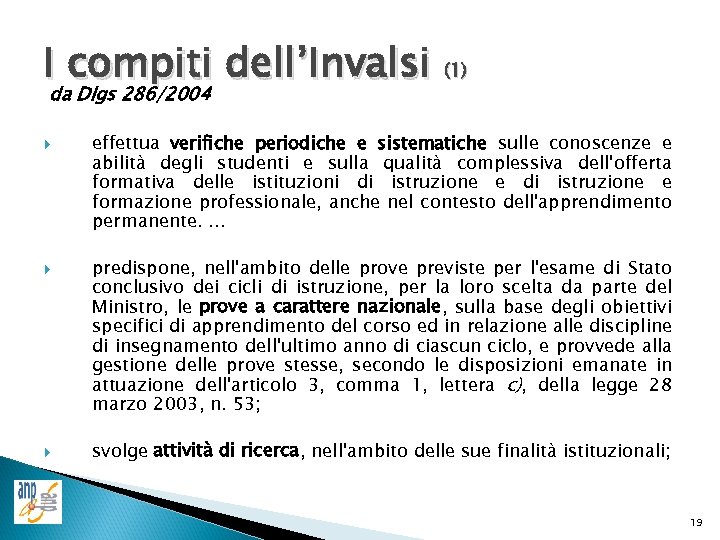 I compiti dell'Invalsi (1)
da Dlgs 286/2004

effettua verifiche periodiche e sistematiche sulle conoscenze e abilità degli studenti e sulla qualità complessiva dell'offerta formativa delle istituzioni di istruzione e di istruzione e formazione professionale, anche nel contesto dell'apprendimento permanente. …

predispone, nell'ambito delle prove previste per l'esame di Stato conclusivo dei cicli di istruzione, per la loro scelta da parte del Ministro, le prove a carattere nazionale, sulla base degli obiettivi specifici di apprendimento del corso ed in relazione alle discipline di insegnamento dell'ultimo anno di ciascun ciclo, e provvede alla gestione delle prove stesse, secondo le disposizioni emanate in attuazione dell'articolo 3, comma 1, lettera c), della legge 28 marzo 2003, n. 53;

svolge attività di ricerca, nell'ambito delle sue finalità istituzionali;

anp

19